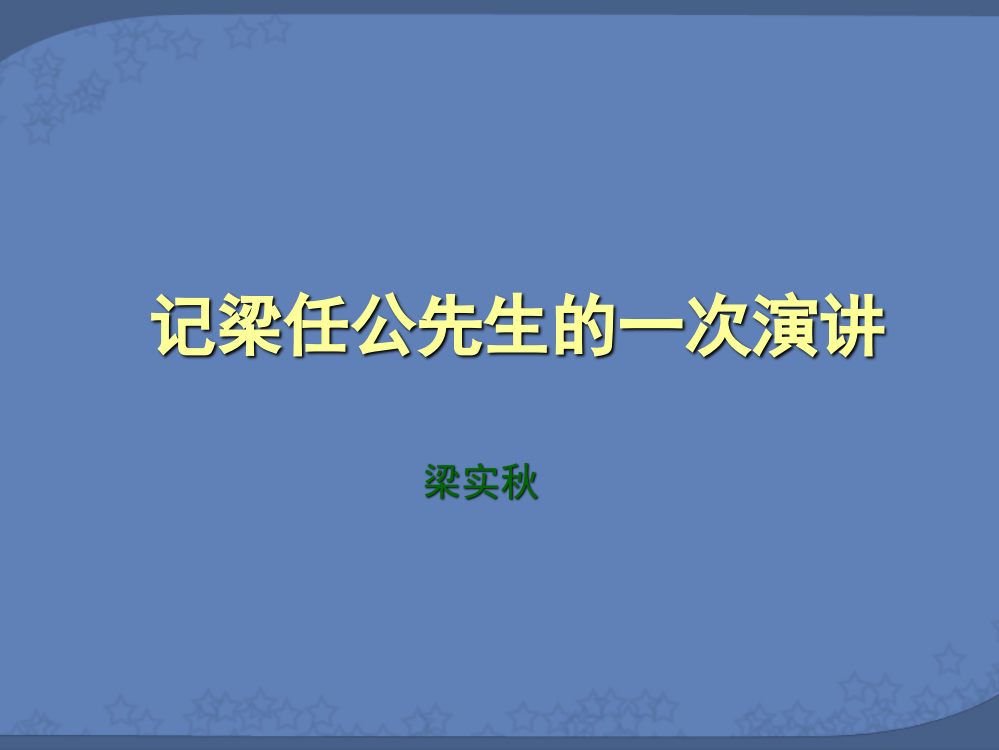 记梁任公先生的一次演讲

梁实秋